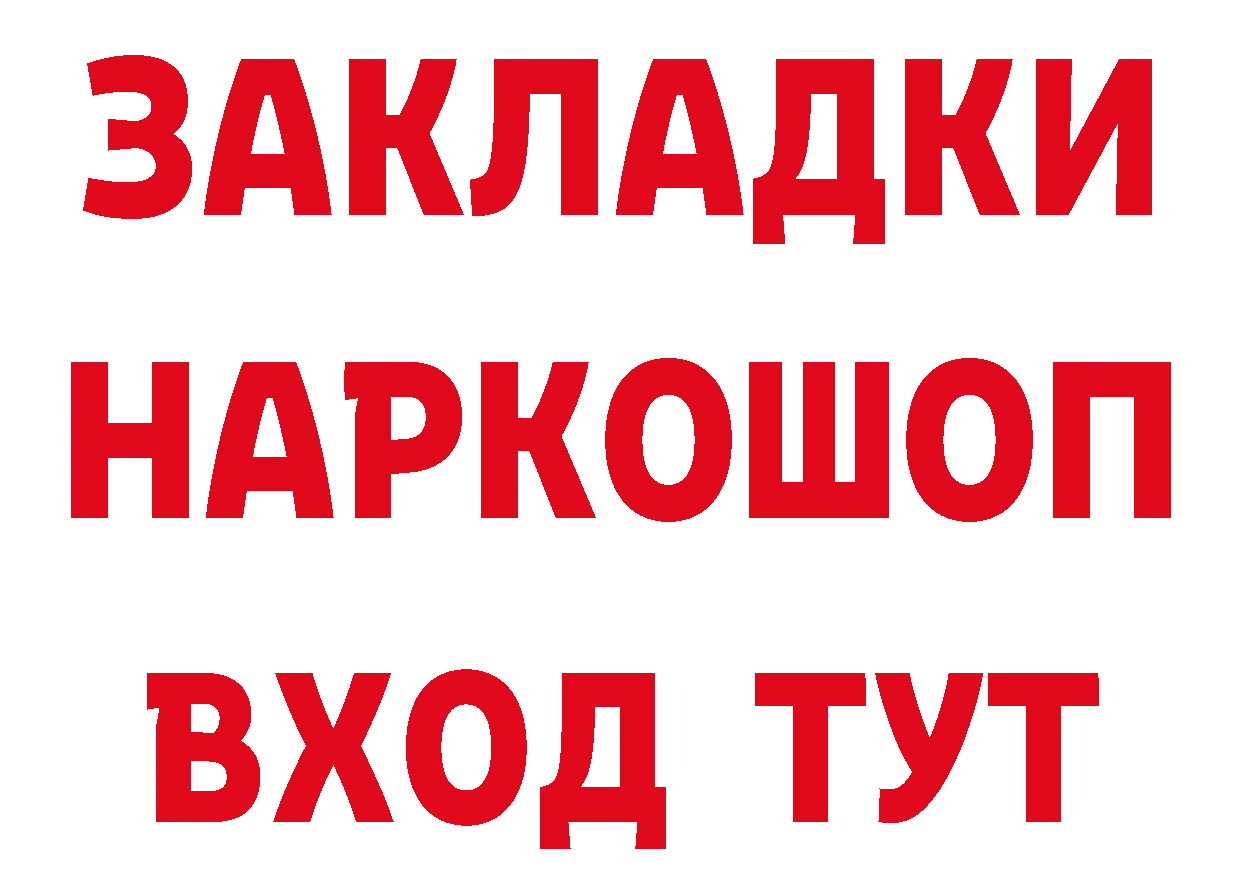 ЗАКЛАДКИ НАРКОШОП ВХОД ТУТ